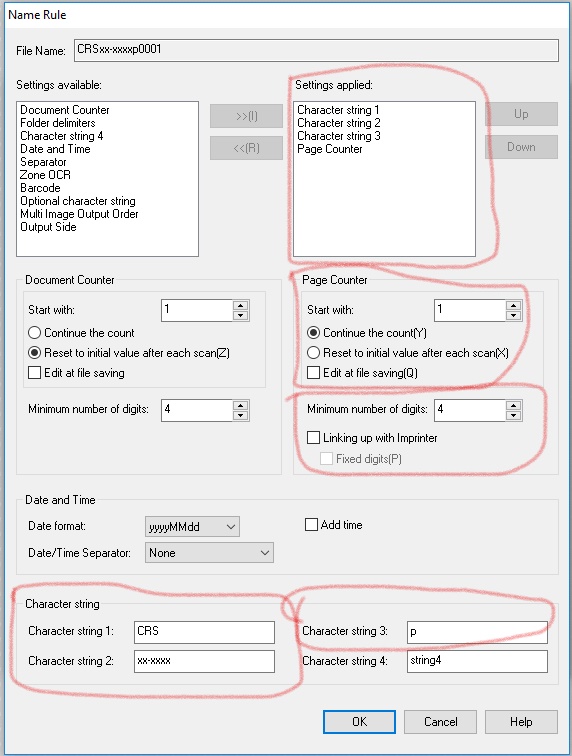 Name Rule

File Name: CRSxx-xxxxp0001

Settings available:
Document Counter
Folder delimiters
Character string 4
Date and Time
Separator
Zone OCR
Barcode
Optional character string
Multi Image Output Order
Output Side

>>(I)
<<(R)

Settings applied:
Character string 1
Character string 2
Character string 3
Page Counter

Up
Down

Document Counter
Start with: 1
Continue the count
Reset to initial value after each scan(Z)
Edit at file saving
Minimum number of digits: 4

Page Counter
Start with: 1
Continue the count(Y)
Reset to initial value after each scan(X)
Edit at file saving(Q)
Minimum number of digits: 4
Linking up with Imprinter
Fixed digits(P)

Date and Time
Date format: yyyyMMdd
Add time
Date/Time Separator: None

Character string
Character string 1: CRS
Character string 2: xx-xxxx
Character string 3: p
Character string 4: string4

OK
Cancel
Help